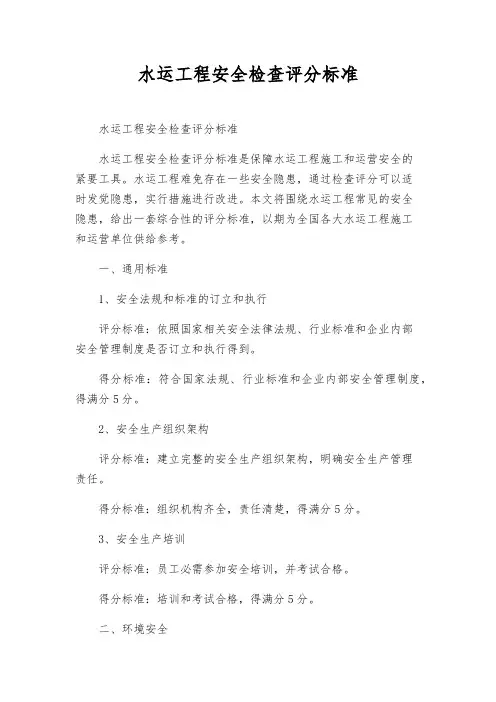 水运工程安全检查评分标准

水运工程安全检查评分标准

水运工程安全检查评分标准是保障水运工程施工和运营安全的紧要工具。水运工程难免存在一些安全隐患，通过检查评分可以适时发觉隐患，实行措施进行改进。本文将围绕水运工程常见的安全隐患，给出一套综合性的评分标准，以期为全国各大水运工程施工和运营单位供给参考。

一、通用标准

1、安全法规和标准的订立和执行

评分标准：依照国家相关安全法律法规、行业标准和企业内部安全管理制度是否订立和执行得到。

得分标准：符合国家法规、行业标准和企业内部安全管理制度，得满分5分。

2、安全生产组织架构

评分标准：建立完整的安全生产组织架构，明确安全生产管理责任。

得分标准：组织机构齐全，责任清楚，得满分5分。

3、安全生产培训

评分标准：员工必需参加安全培训，并考试合格。

得分标准：培训和考试合格，得满分5分。

二、环境安全